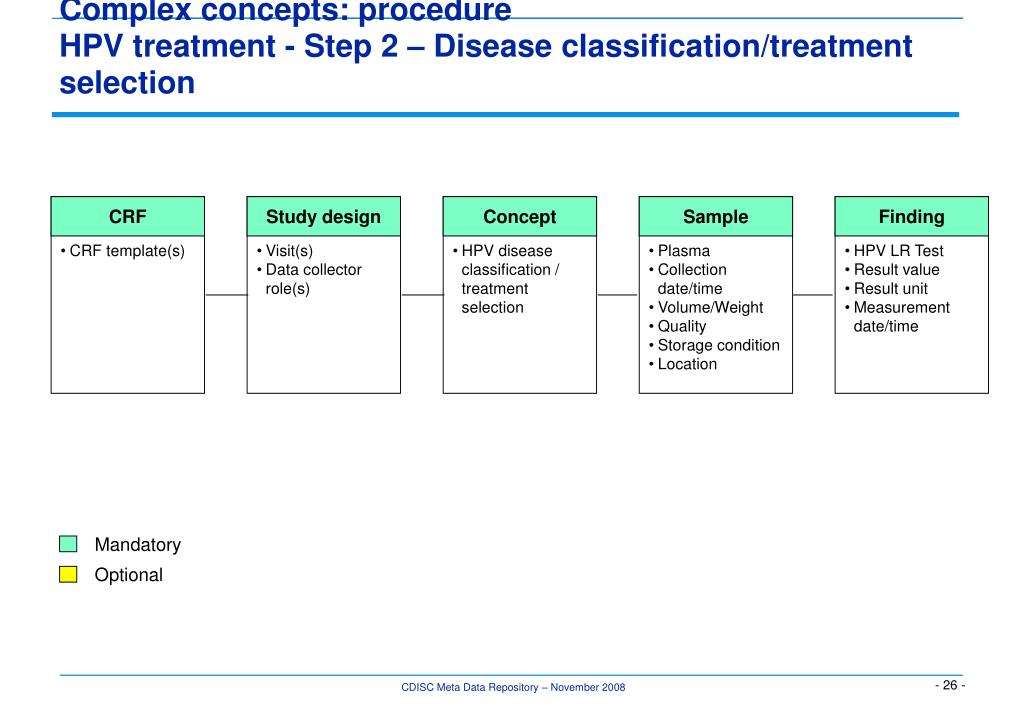 Complex concepts: procedure
HPV treatment - Step 2 – Disease classification/treatment selection

CRF
• CRF template(s)

Study design
• Visit(s)
• Data collector role(s)

Concept
• HPV disease classification / treatment selection

Sample
• Plasma
• Collection date/time
• Volume/Weight
• Quality
• Storage condition
• Location

Finding
• HPV LR Test
• Result value
• Result unit
• Measurement date/time

Mandatory
Optional

CDISC Meta Data Repository – November 2008

- 26 -